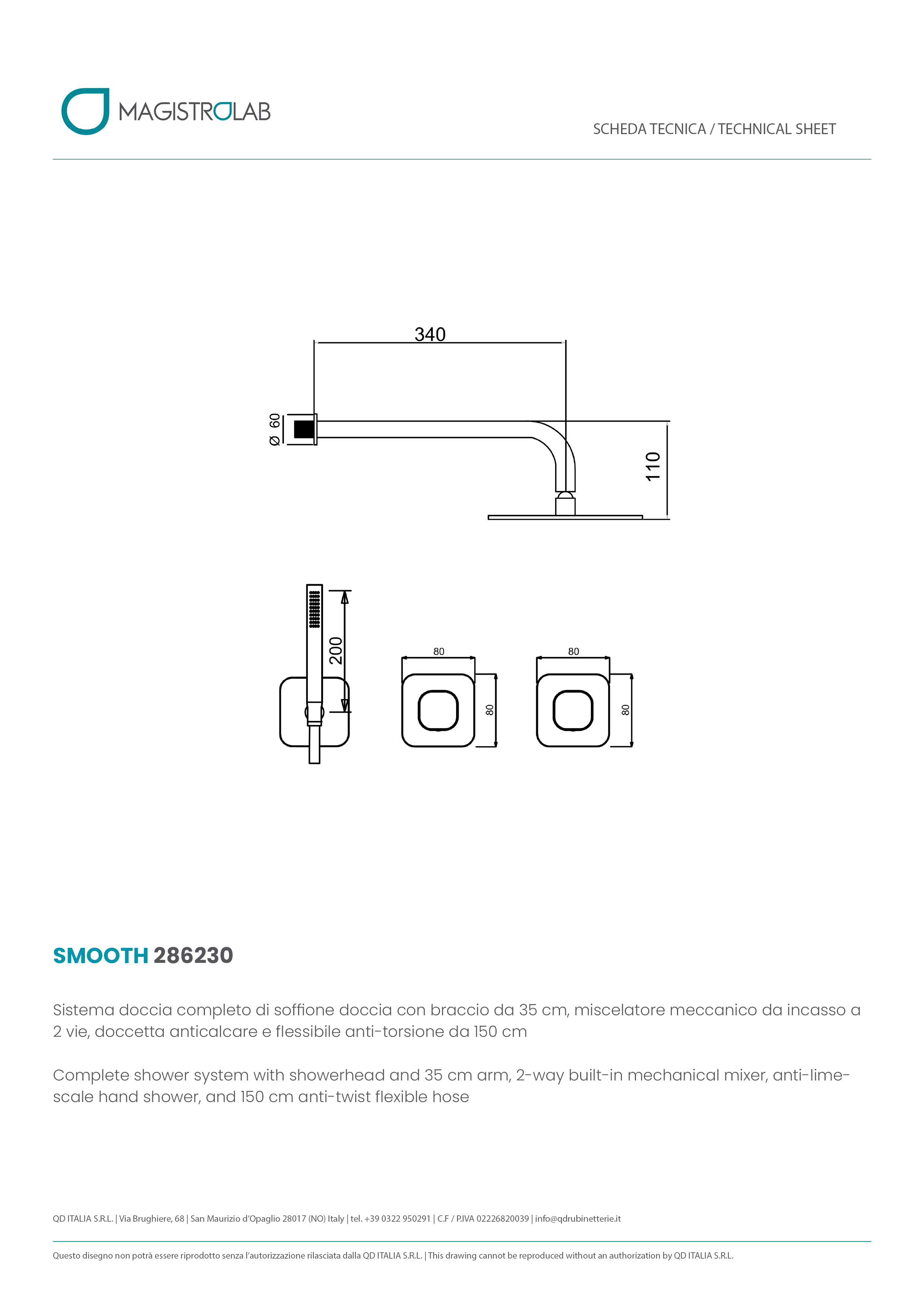 MAGISTROLAB

SCHEDA TECNICA / TECHNICAL SHEET

340

Ø 60

110

200

80

80

80

80

SMOOTH 286230

Sistema doccia completo di soffione doccia con braccio da 35 cm, miscelatore meccanico da incasso a 2 vie, doccetta anticalcare e flessibile anti-torsione da 150 cm

Complete shower system with showerhead and 35 cm arm, 2-way built-in mechanical mixer, anti-limescale hand shower, and 150 cm anti-twist flexible hose

QD ITALIA S.R.L. | Via Brughiere, 68 | San Maurizio d'Opaglio 28017 (NO) Italy | tel. +39 0322 950291 | C.F / P.IVA 02226820039 | info@qdrubinetterie.it

Questo disegno non potrà essere riprodotto senza l'autorizzazione rilasciata dalla QD ITALIA S.R.L. | This drawing cannot be reproduced without an authorization by QD ITALIA S.R.L.